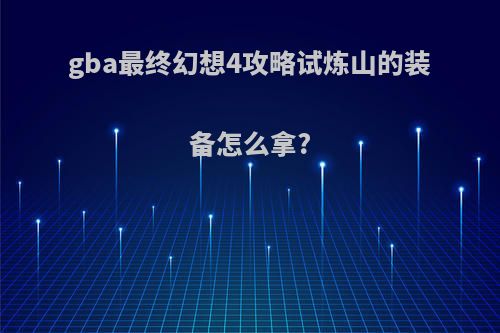 gba最终幻想4攻略试炼山的装备怎么拿?